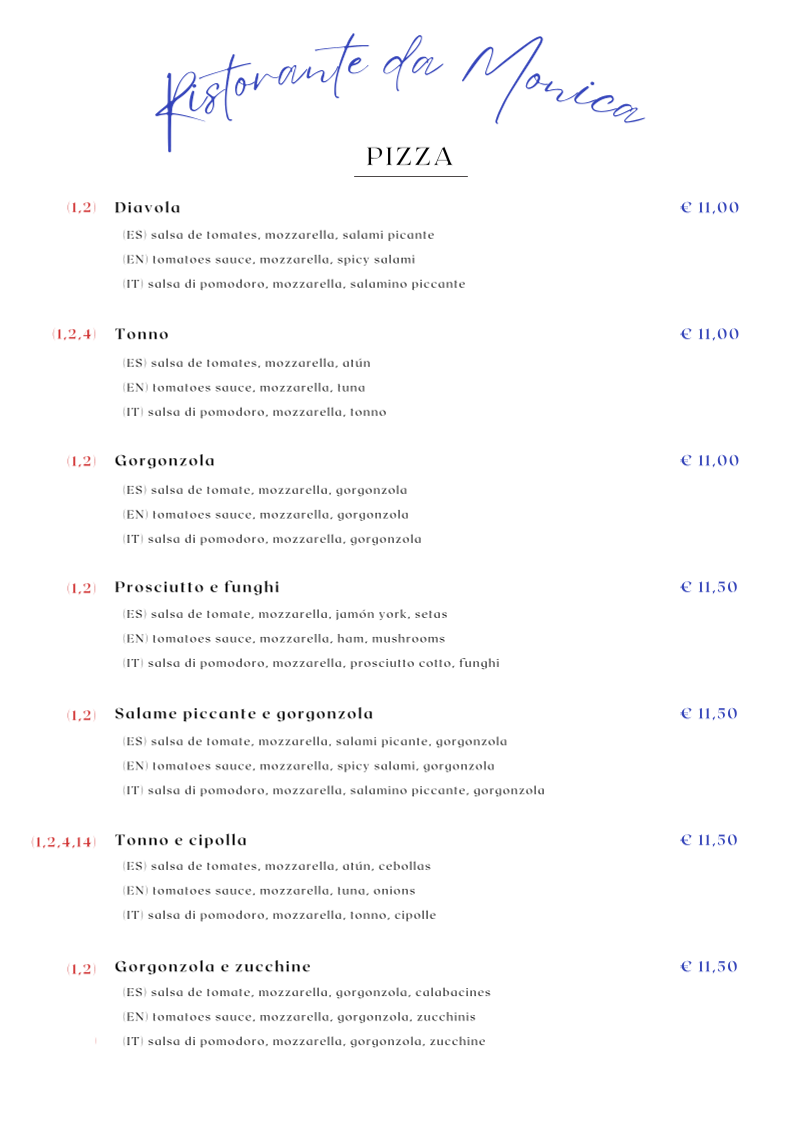 Ristorante da Monica

PIZZA

(1,2) Diavola € 11,00
(ES) salsa de tomates, mozzarella, salami picante
(EN) tomatoes sauce, mozzarella, spicy salami
(IT) salsa di pomodoro, mozzarella, salamino piccante

(1,2,4) Tonno € 11,00
(ES) salsa de tomates, mozzarella, atún
(EN) tomatoes sauce, mozzarella, tuna
(IT) salsa di pomodoro, mozzarella, tonno

(1,2) Gorgonzola € 11,00
(ES) salsa de tomate, mozzarella, gorgonzola
(EN) tomatoes sauce, mozzarella, gorgonzola
(IT) salsa di pomodoro, mozzarella, gorgonzola

(1,2) Prosciutto e funghi € 11,50
(ES) salsa de tomate, mozzarella, jamón york, setas
(EN) tomatoes sauce, mozzarella, ham, mushrooms
(IT) salsa di pomodoro, mozzarella, prosciutto cotto, funghi

(1,2) Salame piccante e gorgonzola € 11,50
(ES) salsa de tomate, mozzarella, salami picante, gorgonzola
(EN) tomatoes sauce, mozzarella, spicy salami, gorgonzola
(IT) salsa di pomodoro, mozzarella, salamino piccante, gorgonzola

(1,2,4,14) Tonno e cipolla € 11,50
(ES) salsa de tomates, mozzarella, atún, cebollas
(EN) tomatoes sauce, mozzarella, tuna, onions
(IT) salsa di pomodoro, mozzarella, tonno, cipolle

(1,2) Gorgonzola e zucchine € 11,50
(ES) salsa de tomate, mozzarella, gorgonzola, calabacines
(EN) tomatoes sauce, mozzarella, gorgonzola, zucchinis
(IT) salsa di pomodoro, mozzarella, gorgonzola, zucchine